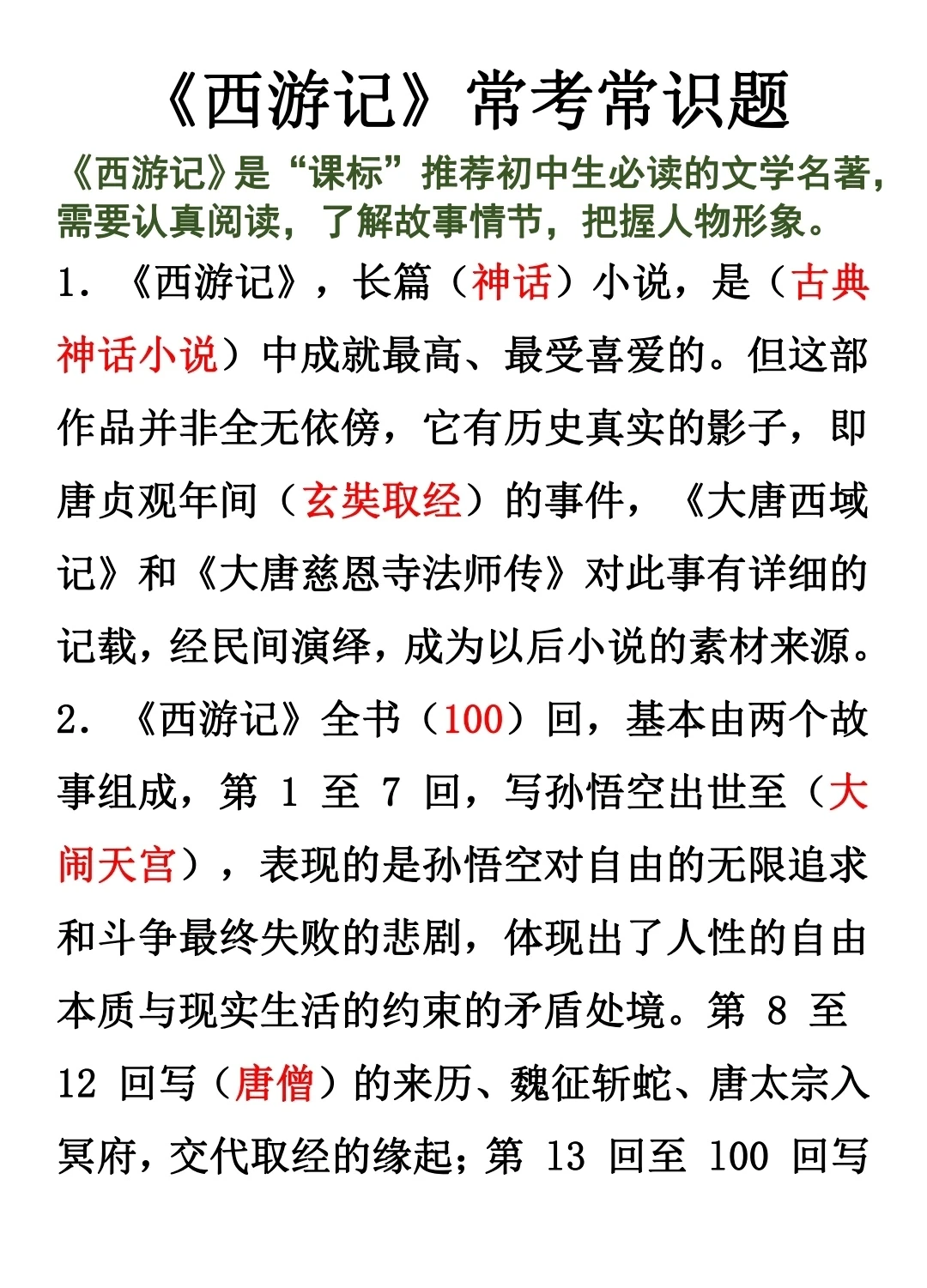 《西游记》常考常识题

《西游记》是“课标”推荐初中生必读的文学名著，需要认真阅读，了解故事情节，把握人物形象。

1. 《西游记》，长篇（神话）小说，是（古典神话小说）中成就最高、最受喜爱的。但这部作品并非全无依傍，它有历史真实的影子，即唐贞观年间（玄奘取经）的事件，《大唐西域记》和《大唐慈恩寺法师传》对此事有详细的记载，经民间演绎，成为以后小说的素材来源。

2. 《西游记》全书（100）回，基本由两个故事组成，第 1 至 7 回，写孙悟空出世至（大闹天宫），表现的是孙悟空对自由的无限追求和斗争最终失败的悲剧，体现出了人性的自由本质与现实生活的约束的矛盾处境。第 8 至 12 回写（唐僧）的来历、魏征斩蛇、唐太宗入冥府，交代取经的缘起；第 13 回至 100 回写